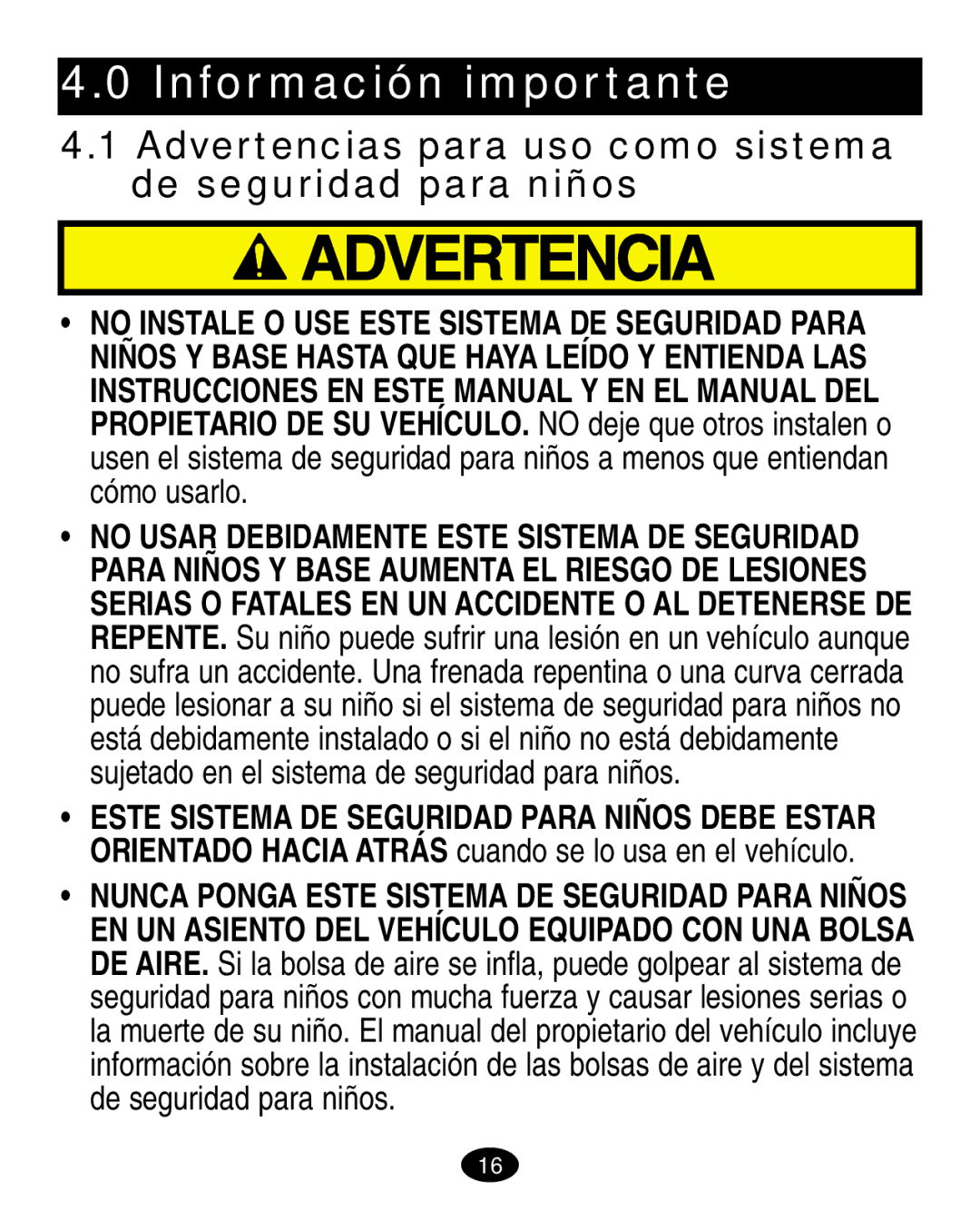 4.0 Información importante

4.1 Advertencias para uso como sistema de seguridad para niños

ADVERTENCIA

• NO INSTALE O USE ESTE SISTEMA DE SEGURIDAD PARA NIÑOS Y BASE HASTA QUE HAYA LEÍDO Y ENTIENDA LAS INSTRUCCIONES EN ESTE MANUAL Y EN EL MANUAL DEL PROPIETARIO DE SU VEHÍCULO. NO deje que otros instalen o usen el sistema de seguridad para niños a menos que entiendan cómo usarlo.

• NO USAR DEBIDAMENTE ESTE SISTEMA DE SEGURIDAD PARA NIÑOS Y BASE AUMENTA EL RIESGO DE LESIONES SERIAS O FATALES EN UN ACCIDENTE O AL DETENERSE DE REPENTE. Su niño puede sufrir una lesión en un vehículo aunque no sufra un accidente. Una frenada repentina o una curva cerrada puede lesionar a su niño si el sistema de seguridad para niños no está debidamente instalado o si el niño no está debidamente sujetado en el sistema de seguridad para niños.

• ESTE SISTEMA DE SEGURIDAD PARA NIÑOS DEBE ESTAR ORIENTADO HACIA ATRÁS cuando se lo usa en el vehículo.

• NUNCA PONGA ESTE SISTEMA DE SEGURIDAD PARA NIÑOS EN UN ASIENTO DEL VEHÍCULO EQUIPADO CON UNA BOLSA DE AIRE. Si la bolsa de aire se infla, puede golpear al sistema de seguridad para niños con mucha fuerza y causar lesiones serias o la muerte de su niño. El manual del propietario del vehículo incluye información sobre la instalación de las bolsas de aire y del sistema de seguridad para niños.

16